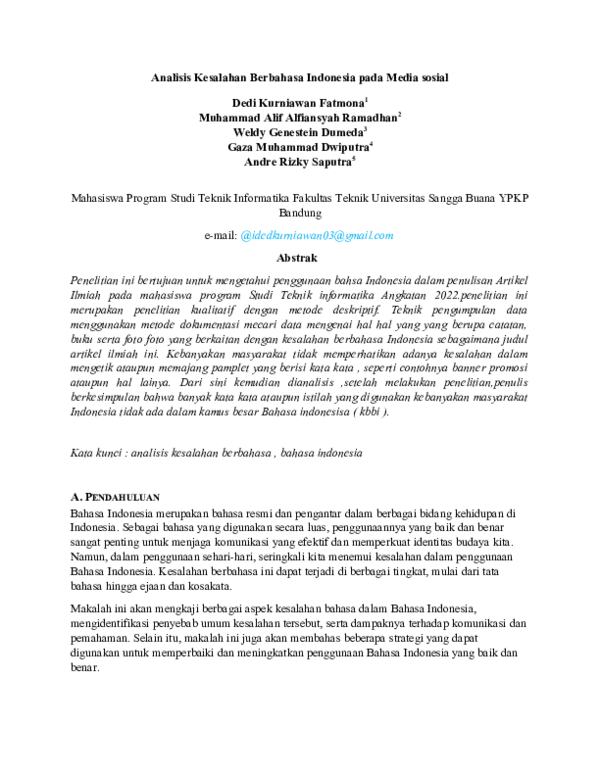 Analisis Kesalahan Berbahasa Indonesia pada Media sosial

Dedi Kurniawan Fatmona$^1$
Muhammad Alif Alfiansyah Ramadhan$^2$
Weldy Genestein Dumeda$^3$
Gaza Muhammad Dwiputra$^4$
Andre Rizky Saputra$^5$

Mahasiswa Program Studi Teknik Informatika Fakultas Teknik Universitas Sangga Buana YPKP Bandung

e-mail: @idedkurniawan03@gmail.com

Abstrak

Penelitian ini bertujuan untuk mengetahui penggunaan bahsa Indonesia dalam penulisan Artikel Ilmiah pada mahasiswa program Studi Teknik informatika Angkatan 2022.penelitian ini merupakan penelitian kualitatif dengan metode deskriptif. Teknik pengumpulan data menggunakan metode dokumentasi mecari data mengenai hal hal yang yang berupa catatan, buku serta foto foto yang berkaitan dengan kesalahan berbahasa Indonesia sebagaimana judul artikel ilmiah ini. Kebanyakan masyarakat tidak memperhatikan adanya kesalahan dalam mengetik ataupun memajang pamplet yang berisi kata kata , seperti contohnya banner promosi ataupun hal lainya. Dari sini kemudian dianalisis ,setelah melakukan penelitian,penulis berkesimpulan bahwa banyak kata kata ataupun istilah yang digunakan kebanyakan masyarakat Indonesia tidak ada dalam kamus besar Bahasa indonesisa ( kbbi ).

Kata kunci : analisis kesalahan berbahasa , bahasa indonesia

A. PENDAHULUAN
Bahasa Indonesia merupakan bahasa resmi dan pengantar dalam berbagai bidang kehidupan di Indonesia. Sebagai bahasa yang digunakan secara luas, penggunaannya yang baik dan benar sangat penting untuk menjaga komunikasi yang efektif dan memperkuat identitas budaya kita. Namun, dalam penggunaan sehari-hari, seringkali kita menemui kesalahan dalam penggunaan Bahasa Indonesia. Kesalahan berbahasa ini dapat terjadi di berbagai tingkat, mulai dari tata bahasa hingga ejaan dan kosakata.

Makalah ini akan mengkaji berbagai aspek kesalahan bahasa dalam Bahasa Indonesia, mengidentifikasi penyebab umum kesalahan tersebut, serta dampaknya terhadap komunikasi dan pemahaman. Selain itu, makalah ini juga akan membahas beberapa strategi yang dapat digunakan untuk memperbaiki dan meningkatkan penggunaan Bahasa Indonesia yang baik dan benar.